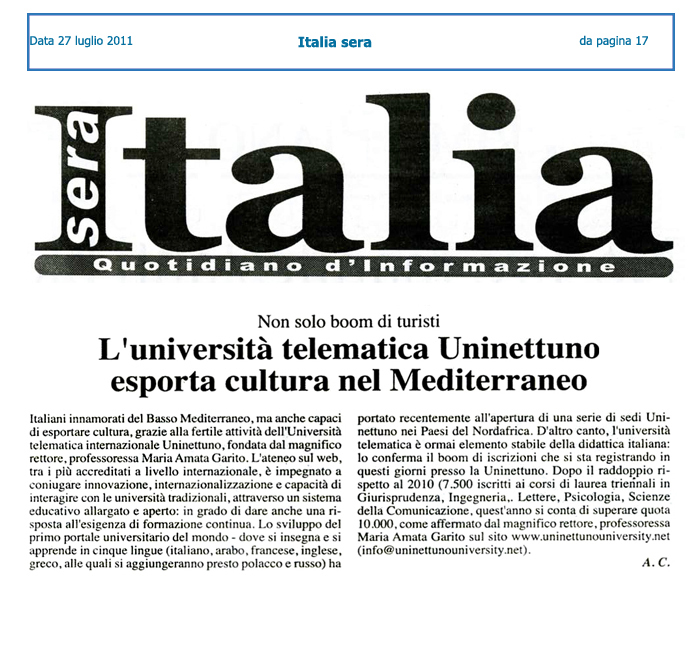 Data 27 luglio 2011 Italia sera da pagina 17

sera Italia
Quotidiano d'Informazione

Non solo boom di turisti
L'università telematica Uninettuno esporta cultura nel Mediterraneo

Italiani innamorati del Basso Mediterraneo, ma anche capaci di esportare cultura, grazie alla fertile attività dell'Università telematica internazionale Uninettuno, fondata dal magnifico rettore, professoressa Maria Amata Garito. L'ateneo sul web, tra i più accreditati a livello internazionale, è impegnato a coniugare innovazione, internazionalizzazione e capacità di interagire con le università tradizionali, attraverso un sistema educativo allargato e aperto: in grado di dare anche una risposta all'esigenza di formazione continua. Lo sviluppo del primo portale universitario del mondo - dove si insegna e si apprende in cinque lingue (italiano, arabo, francese, inglese, greco, alle quali si aggiungeranno presto polacco e russo) ha portato recentemente all'apertura di una serie di sedi Uninettuno nei Paesi del Nordafrica. D'altro canto, l'università telematica è ormai elemento stabile della didattica italiana: lo conferma il boom di iscrizioni che si sta registrando in questi giorni presso la Uninettuno. Dopo il raddoppio rispetto al 2010 (7.500 iscritti ai corsi di laurea triennali in Giurisprudenza, Ingegneria,. Lettere, Psicologia, Scienze della Comunicazione, quest'anno si conta di superare quota 10.000, come affermato dal magnifico rettore, professoressa Maria Amata Garito sul sito www.uninettunouniversity.net (info@uninettunouniversity.net).

A. C.